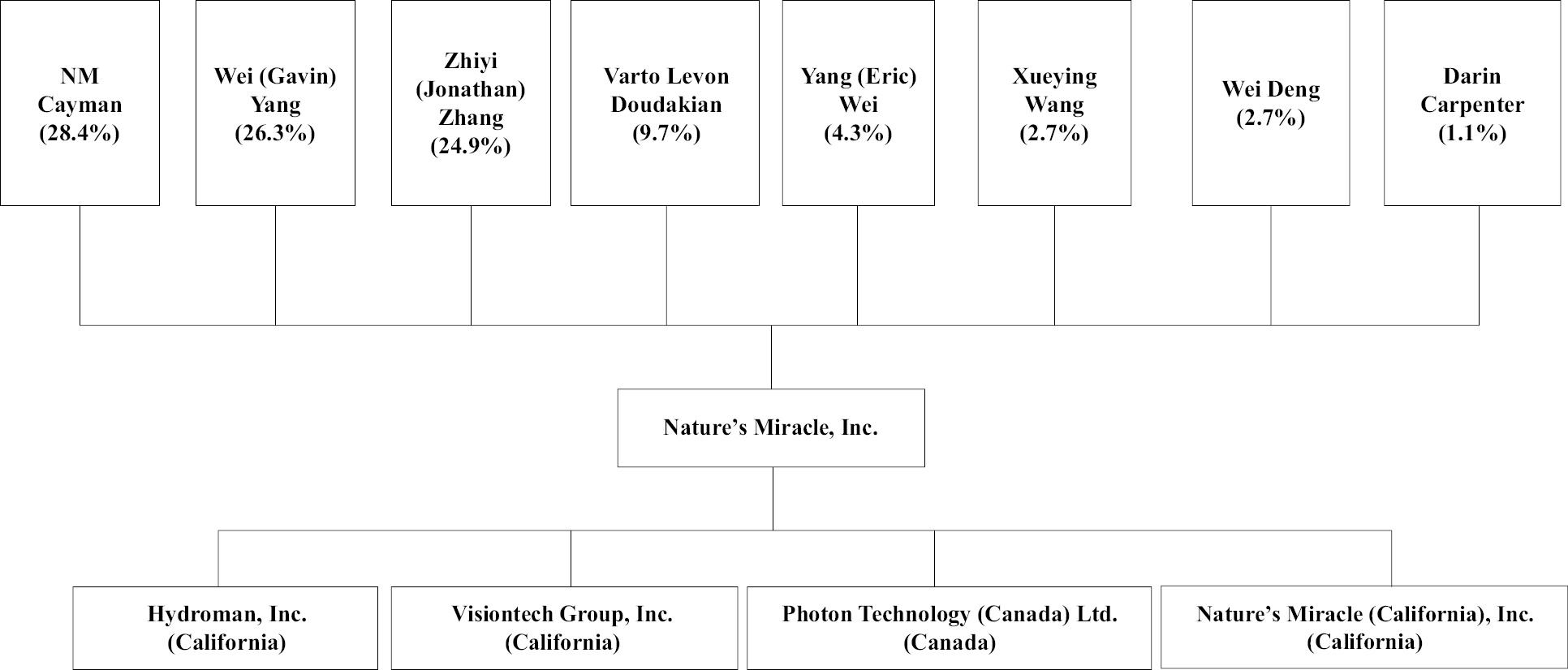 NM Cayman (28.4%)

Wei (Gavin) Yang (26.3%)

Zhiyi (Jonathan) Zhang (24.9%)

Varto Levon Doudakian (9.7%)

Yang (Eric) Wei (4.3%)

Xueying Wang (2.7%)

Wei Deng (2.7%)

Darin Carpenter (1.1%)

Nature's Miracle, Inc.

Hydroman, Inc. (California)

Visiontech Group, Inc. (California)

Photon Technology (Canada) Ltd. (Canada)

Nature's Miracle (California), Inc. (California)